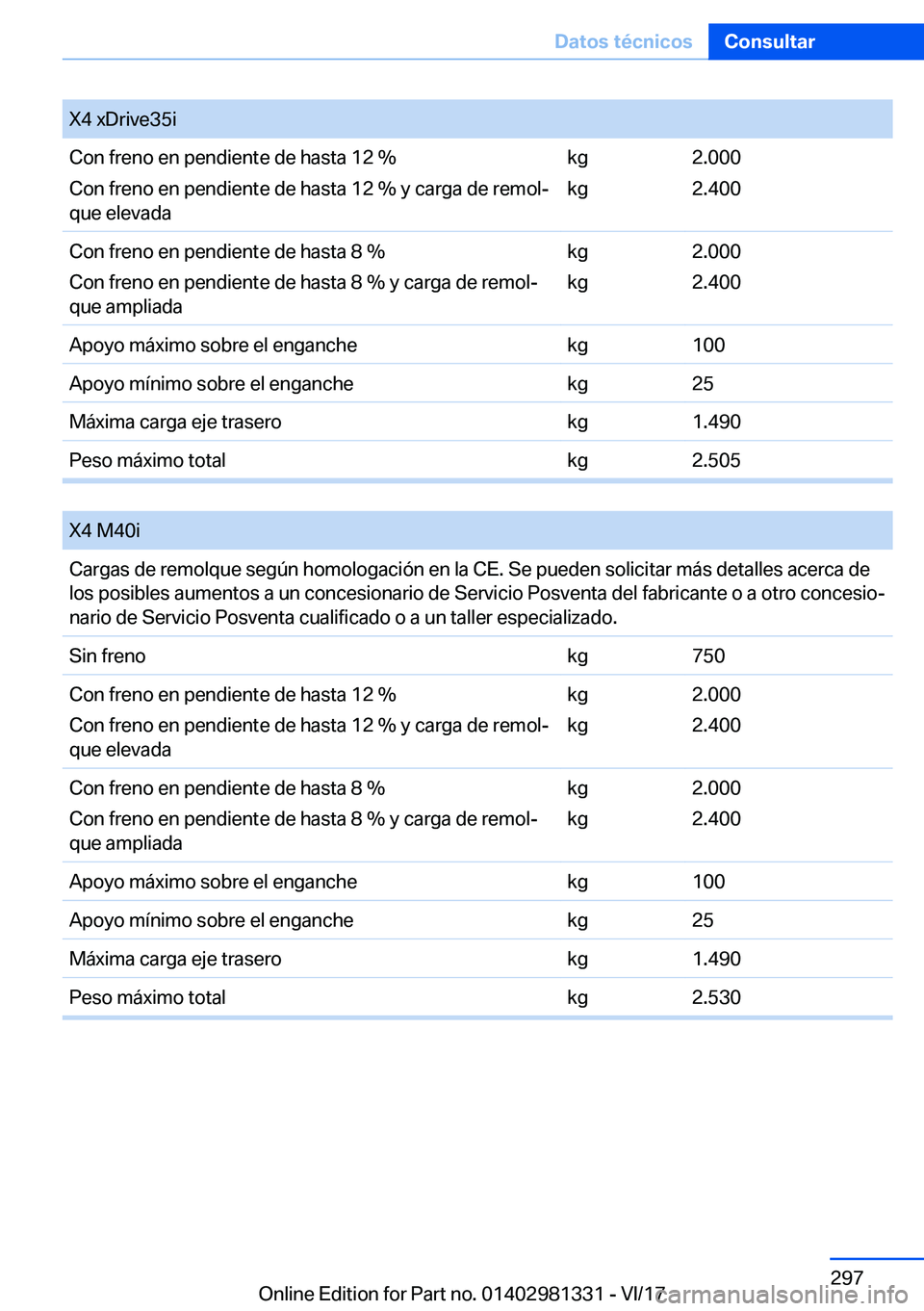 Datos técnicos Consultar

| X4 xDrive35i | | |
|---|---|---|
| Con freno en pendiente de hasta 12 % | kg | 2.000 |
| Con freno en pendiente de hasta 12 % y carga de remolque elevada | kg | 2.400 |
| Con freno en pendiente de hasta 8 % | kg | 2.000 |
| Con freno en pendiente de hasta 8 % y carga de remolque ampliada | kg | 2.400 |
| Apoyo máximo sobre el enganche | kg | 100 |
| Apoyo mínimo sobre el enganche | kg | 25 |
| Máxima carga eje trasero | kg | 1.490 |
| Peso máximo total | kg | 2.505 |

| X4 M40i | | |
|---|---|---|
| Cargas de remolque según homologación en la CE. Se pueden solicitar más detalles acerca de los posibles aumentos a un concesionario de Servicio Posventa del fabricante o a otro concesionario de Servicio Posventa cualificado o a un taller especializado. | | |
| Sin freno | kg | 750 |
| Con freno en pendiente de hasta 12 % | kg | 2.000 |
| Con freno en pendiente de hasta 12 % y carga de remolque elevada | kg | 2.400 |
| Con freno en pendiente de hasta 8 % | kg | 2.000 |
| Con freno en pendiente de hasta 8 % y carga de remolque ampliada | kg | 2.400 |
| Apoyo máximo sobre el enganche | kg | 100 |
| Apoyo mínimo sobre el enganche | kg | 25 |
| Máxima carga eje trasero | kg | 1.490 |
| Peso máximo total | kg | 2.530 |

297

Online Edition for Part no. 01402981331 - VI/17

carmanualsonline.info